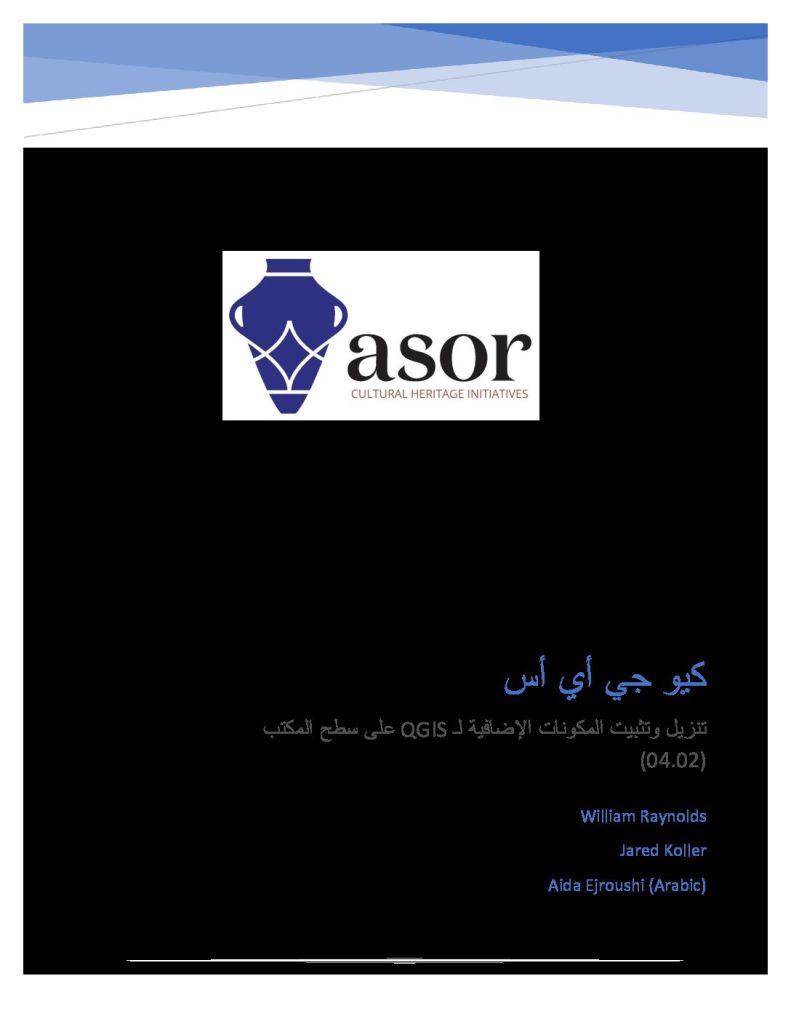 asor
CULTURAL HERITAGE INITIATIVES

كيو جي أي أس

تنزيل وتثبيت المكونات الإضافية لـ QGIS على سطح المكتب (04.02)

William Raynolds

Jared Koller

Aida Ejroushi (Arabic)